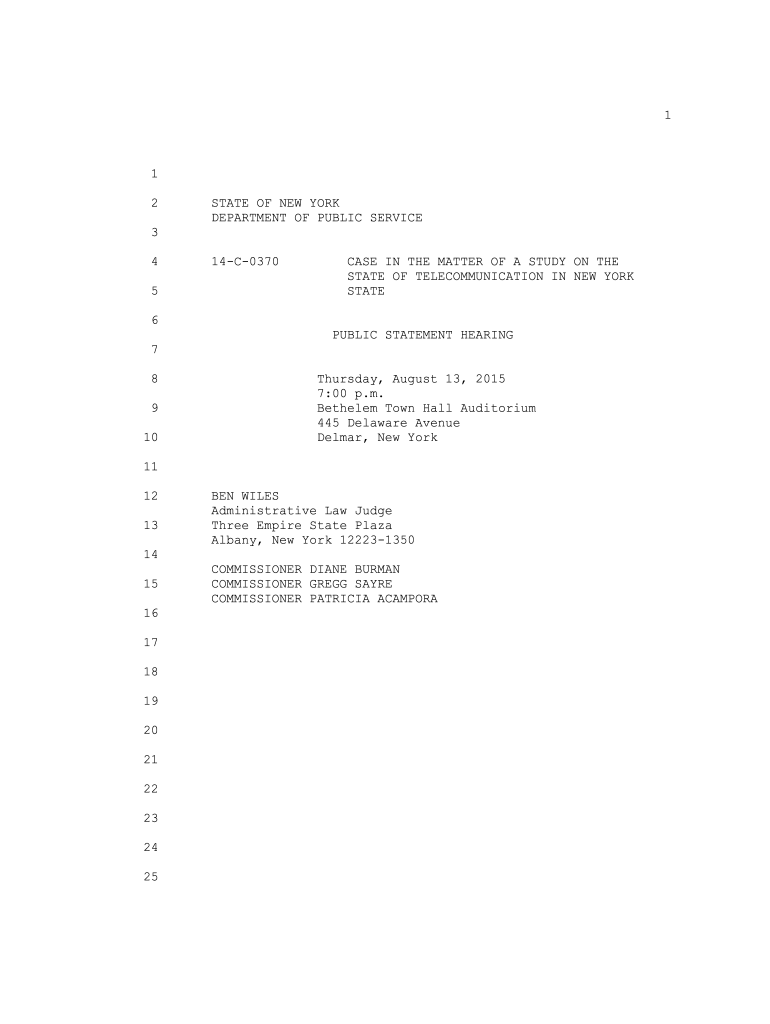 1

1

2 STATE OF NEW YORK
DEPARTMENT OF PUBLIC SERVICE

3

4 14-C-0370 CASE IN THE MATTER OF A STUDY ON THE STATE OF TELECOMMUNICATION IN NEW YORK

5 STATE

6

PUBLIC STATEMENT HEARING

7

8 Thursday, August 13, 2015
7:00 p.m.

9 Bethelem Town Hall Auditorium
445 Delaware Avenue

10 Delmar, New York

11

12 BEN WILES
Administrative Law Judge

13 Three Empire State Plaza
Albany, New York 12223-1350

14

COMMISSIONER DIANE BURMAN

15 COMMISSIONER GREGG SAYRE
COMMISSIONER PATRICIA ACAMPORA

16

17

18

19

20

21

22

23

24

25